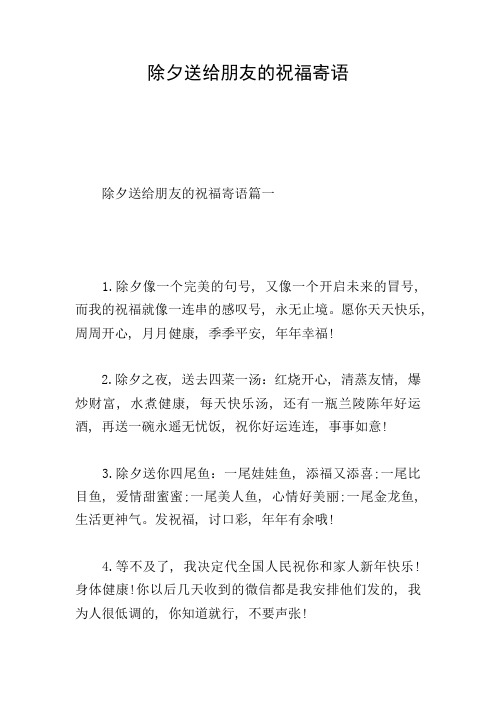 除夕送给朋友的祝福寄语

除夕送给朋友的祝福寄语篇一

1.除夕像一个完美的句号，又像一个开启未来的冒号，而我的祝福就像一连串的感叹号，永无止境。愿你天天快乐，周周开心，月月健康，季季平安，年年幸福!

2.除夕之夜，送去四菜一汤：红烧开心，清蒸友情，爆炒财富，水煮健康，每天快乐汤，还有一瓶兰陵陈年好运酒，再送一碗永遥无忧饭，祝你好运连连，事事如意!

3.除夕送你四尾鱼：一尾娃娃鱼，添福又添喜;一尾比目鱼，爱情甜蜜蜜;一尾美人鱼，心情好美丽;一尾金龙鱼，生活更神气。发祝福，讨口彩，年年有余哦!

4.等不及了，我决定代全国人民祝你和家人新年快乐!身体健康!你以后几天收到的微信都是我安排他们发的，我为人很低调的，你知道就行，不要声张!